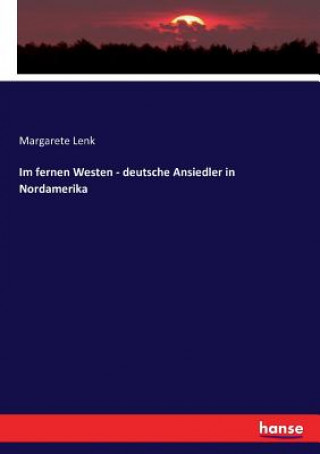 Margarete Lenk

Im fernen Westen - deutsche Ansiedler in Nordamerika

hanse